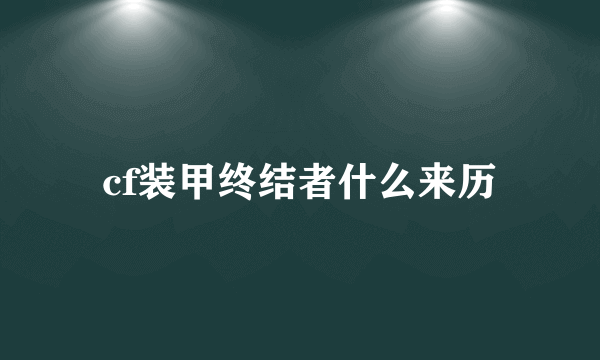 cf装甲终结者什么来历